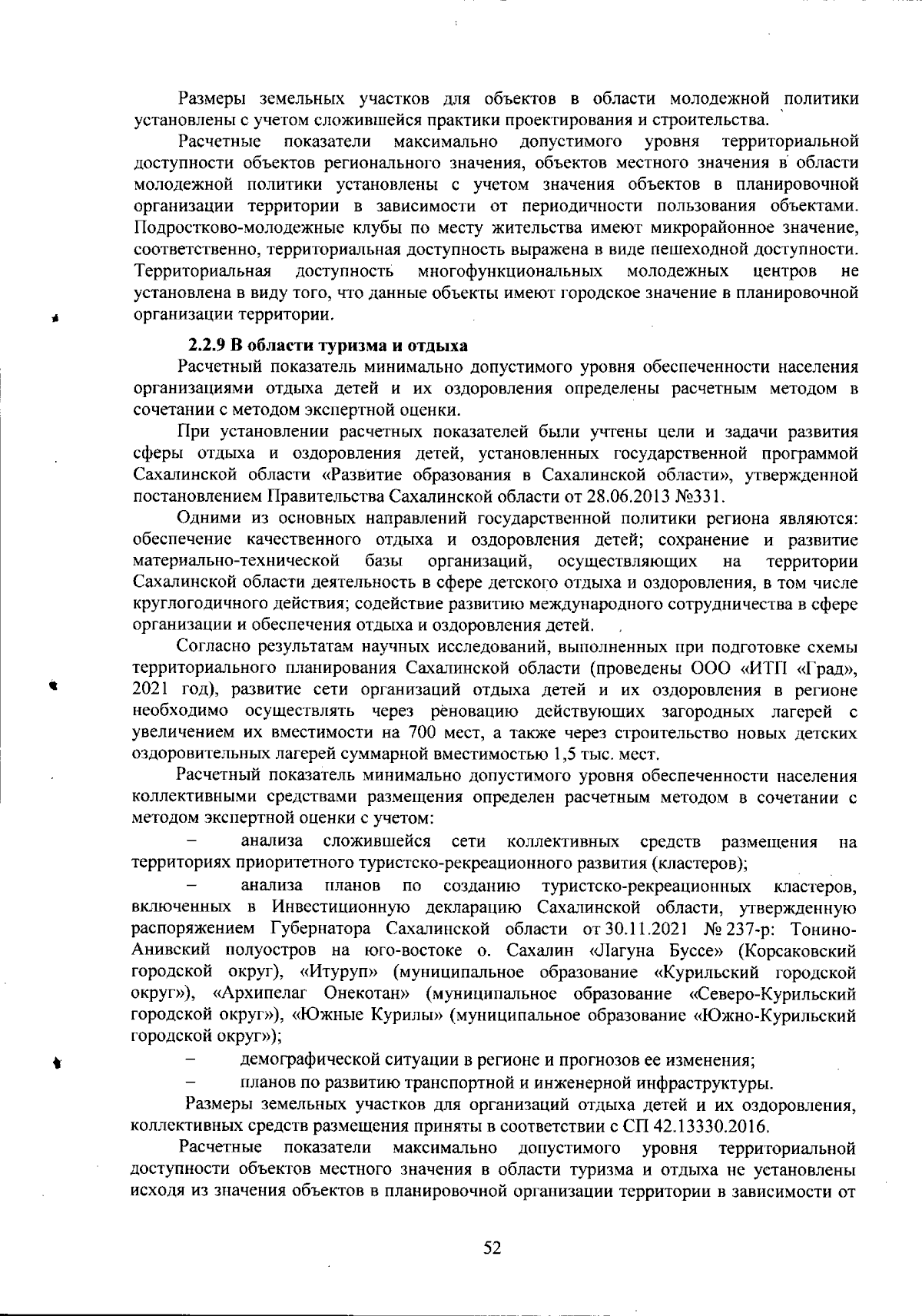 Размеры земельных участков для объектов в области молодежной политики установлены с учетом сложившейся практики проектирования и строительства.

Расчетные показатели максимально допустимого уровня территориальной доступности объектов регионального значения, объектов местного значения в области молодежной политики установлены с учетом значения объектов в планировочной организации территории в зависимости от периодичности пользования объектами. Подростково-молодежные клубы по месту жительства имеют микрорайонное значение, соответственно, территориальная доступность выражена в виде пешеходной доступности. Территориальная доступность многофункциональных молодежных центров не установлена в виду того, что данные объекты имеют городское значение в планировочной организации территории.

2.2.9 В области туризма и отдыха

Расчетный показатель минимально допустимого уровня обеспеченности населения организациями отдыха детей и их оздоровления определены расчетным методом в сочетании с методом экспертной оценки.

При установлении расчетных показателей были учтены цели и задачи развития сферы отдыха и оздоровления детей, установленных государственной программой Сахалинской области «Развитие образования в Сахалинской области», утвержденной постановлением Правительства Сахалинской области от 28.06.2013 №331.

Одними из основных направлений государственной политики региона являются: обеспечение качественного отдыха и оздоровления детей; сохранение и развитие материально-технической базы организаций, осуществляющих на территории Сахалинской области деятельность в сфере детского отдыха и оздоровления, в том числе круглогодичного действия; содействие развитию международного сотрудничества в сфере организации и обеспечения отдыха и оздоровления детей.

Согласно результатам научных исследований, выполненных при подготовке схемы территориального планирования Сахалинской области (проведены ООО «ИТП «Град», 2021 год), развитие сети организаций отдыха детей и их оздоровления в регионе необходимо осуществлять через реновацию действующих загородных лагерей с увеличением их вместимости на 700 мест, а также через строительство новых детских оздоровительных лагерей суммарной вместимостью 1,5 тыс. мест.

Расчетный показатель минимально допустимого уровня обеспеченности населения коллективными средствами размещения определен расчетным методом в сочетании с методом экспертной оценки с учетом:

– анализа сложившейся сети коллективных средств размещения на территориях приоритетного туристско-рекреационного развития (кластеров);

– анализа планов по созданию туристско-рекреационных кластеров, включенных в Инвестиционную декларацию Сахалинской области, утвержденную распоряжением Губернатора Сахалинской области от 30.11.2021 № 237-р: Тонино-Анивский полуостров на юго-востоке о. Сахалин «Лагуна Буссе» (Корсаковский городской округ), «Итуруп» (муниципальное образование «Курильский городской округ»), «Архипелаг Онекотан» (муниципальное образование «Северо-Курильский городской округ»), «Южные Курилы» (муниципальное образование «Южно-Курильский городской округ»);

– демографической ситуации в регионе и прогнозов ее изменения;

– планов по развитию транспортной и инженерной инфраструктуры.

Размеры земельных участков для организаций отдыха детей и их оздоровления, коллективных средств размещения приняты в соответствии с СП 42.13330.2016.

Расчетные показатели максимально допустимого уровня территориальной доступности объектов местного значения в области туризма и отдыха не установлены исходя из значения объектов в планировочной организации территории в зависимости от

52